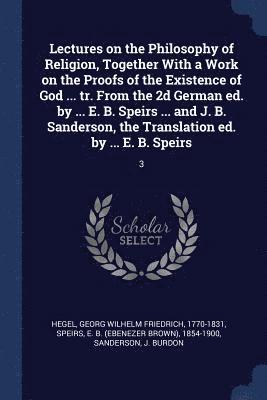 Lectures on the Philosophy of Religion, Together With a Work on the Proofs of the Existence of God ... tr. From the 2d German ed. by ... E. B. Speirs ... and J. B. Sanderson, the Translation ed. by ... E. B. Speirs

3

Scholar SELECT

HEGEL, GEORG WILHELM FRIEDRICH, 1770-1831, SPEIRS, E. B. (EBENEZER BROWN), 1854-1900, SANDERSON, J. BURDON